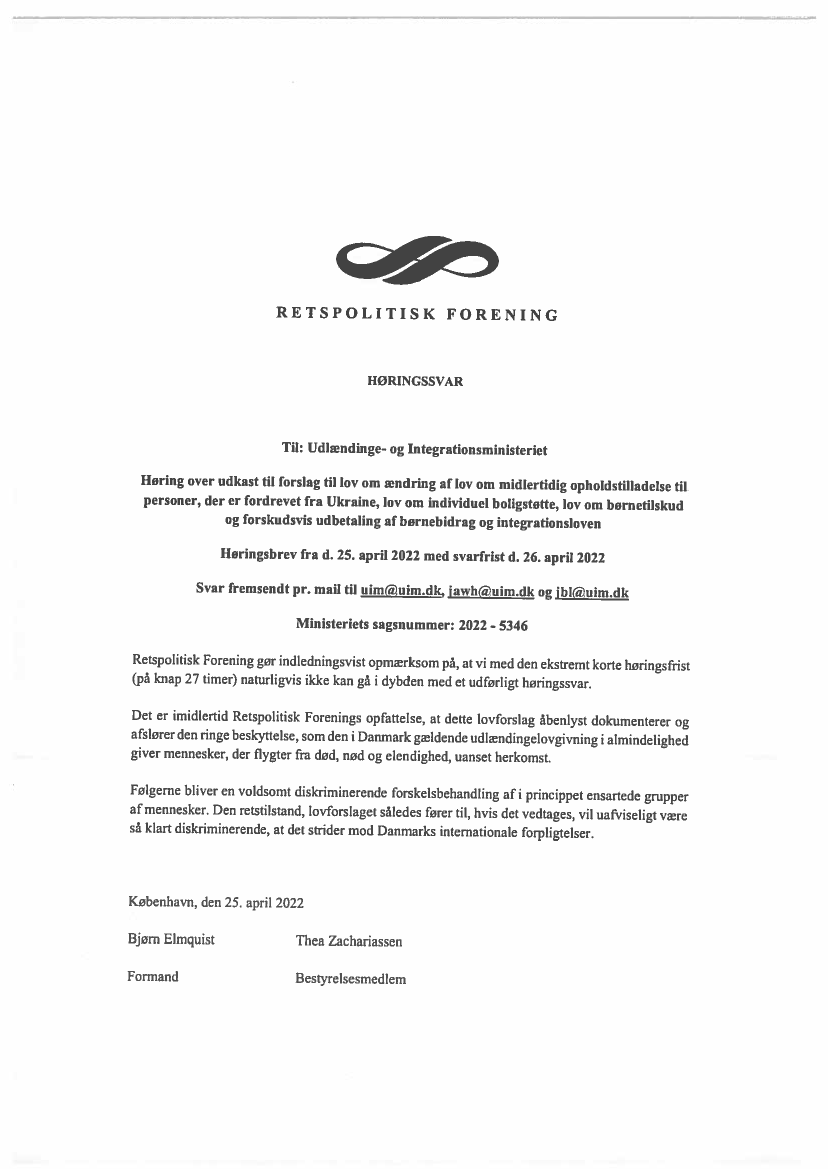 RETSPOLITISK FORENING

HØRINGSSVAR

Til: Udlændinge- og Integrationsministeriet

Høring over udkast til forslag til lov om ændring af lov om midlertidig opholdstilladelse til personer, der er fordrevet fra Ukraine, lov om individuel boligstøtte, lov om børnetilskud og forskudsvis udbetaling af børnebidrag og integrationsloven

Høringsbrev fra d. 25. april 2022 med svarfrist d. 26. april 2022

Svar fremsendt pr. mail til uim@uim.dk, jawh@uim.dk og jbl@uim.dk

Ministeriets sagsnummer: 2022 - 5346

Retspolitisk Forening gør indledningsvist opmærksom på, at vi med den ekstremt korte høringsfrist (på knap 27 timer) naturligvis ikke kan gå i dybden med et udførligt høringssvar.

Det er imidlertid Retspolitisk Forenings opfattelse, at dette lovforslag åbenlyst dokumenterer og afslører den ringe beskyttelse, som den i Danmark gældende udlændingelovgivning i almindelighed giver mennesker, der flygter fra død, nød og elendighed, uanset herkomst.

Følgerne bliver en voldsomt diskriminerende forskelsbehandling af i princippet ensartede grupper af mennesker. Den retstilstand, lovforslaget således fører til, hvis det vedtages, vil uafviseligt være så klart diskriminerende, at det strider mod Danmarks internationale forpligtelser.

København, den 25. april 2022

Bjørn Elmquist

Formand

Thea Zachariassen

Bestyrelsesmedlem